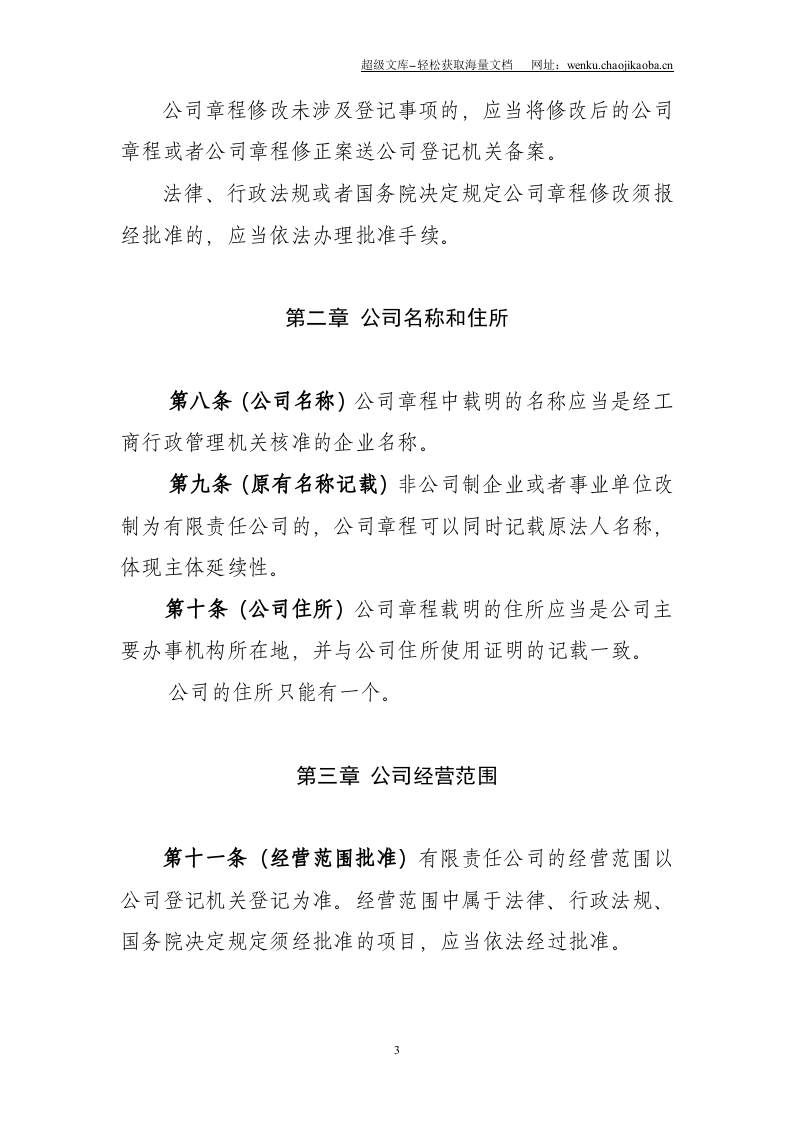 超级文库–轻松获取海量文档 网址：wenku.chaojikaoba.cn

公司章程修改未涉及登记事项的，应当将修改后的公司章程或者公司章程修正案送公司登记机关备案。

法律、行政法规或者国务院决定规定公司章程修改须报经批准的，应当依法办理批准手续。

第二章 公司名称和住所

第八条（公司名称）公司章程中载明的名称应当是经工商行政管理机关核准的企业名称。

第九条（原有名称记载）非公司制企业或者事业单位改制为有限责任公司的，公司章程可以同时记载原法人名称，体现主体延续性。

第十条（公司住所）公司章程载明的住所应当是公司主要办事机构所在地，并与公司住所使用证明的记载一致。

公司的住所只能有一个。

第三章 公司经营范围

第十一条（经营范围批准）有限责任公司的经营范围以公司登记机关登记为准。经营范围中属于法律、行政法规、国务院决定规定须经批准的项目，应当依法经过批准。

3